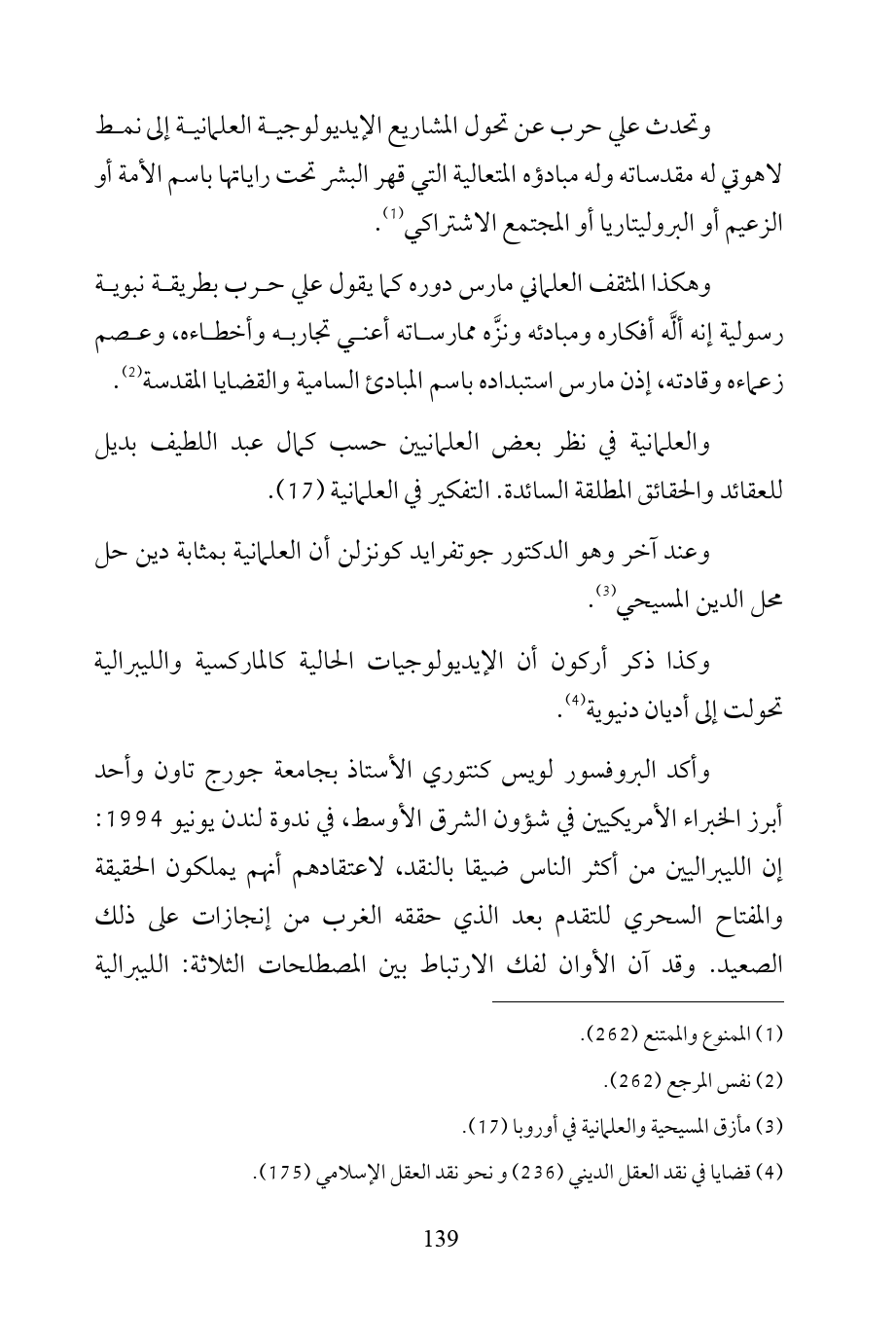 وتحدث علي حرب عن تحول المشاريع الإيديولوجية العلمانية إلى نمط لاهوتي له مقدساته وله مبادؤه المتعالية التي قهر البشر تحت راياتها باسم الأمة أو الزعيم أو البروليتاريا أو المجتمع الاشتراكي$^{(1)}$.

وهكذا المثقف العلماني مارس دوره كما يقول علي حرب بطريقة نبوية رسولية إنه ألَّه أفكاره ومبادئه ونزَّه ممارساته أعني تجاربه وأخطاءه، وعصم زعماءه وقادته، إذن مارس استبداده باسم المبادئ السامية والقضايا المقدسة$^{(2)}$.

والعلمانية في نظر بعض العلمانيين حسب كمال عبد اللطيف بديل للعقائد والحقائق المطلقة السائدة. التفكير في العلمانية (17).

وعند آخر وهو الدكتور جوتفرايد كونزلن أن العلمانية بمثابة دين حل محل الدين المسيحي$^{(3)}$.

وكذا ذكر أركون أن الإيديولوجيات الحالية كالماركسية والليبرالية تحولت إلى أديان دنيوية$^{(4)}$.

وأكد البروفسور لويس كنتوري الأستاذ بجامعة جورج تاون وأحد أبرز الخبراء الأمريكيين في شؤون الشرق الأوسط، في ندوة لندن يونيو 1994: إن الليبراليين من أكثر الناس ضيقا بالنقد، لاعتقادهم أنهم يملكون الحقيقة والمفتاح السحري للتقدم بعد الذي حققه الغرب من إنجازات على ذلك الصعيد. وقد آن الأوان لفك الارتباط بين المصطلحات الثلاثة: الليبرالية

(1) الممنوع والممتنع (262).
(2) نفس المرجع (262).
(3) مأزق المسيحية والعلمانية في أوروبا (17).
(4) قضايا في نقد العقل الديني (236) و نحو نقد العقل الإسلامي (175).

139